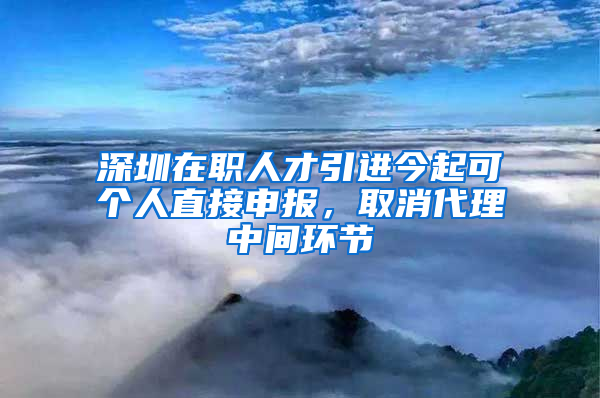 深圳在职人才引进今起可个人直接申报，取消代理中间环节